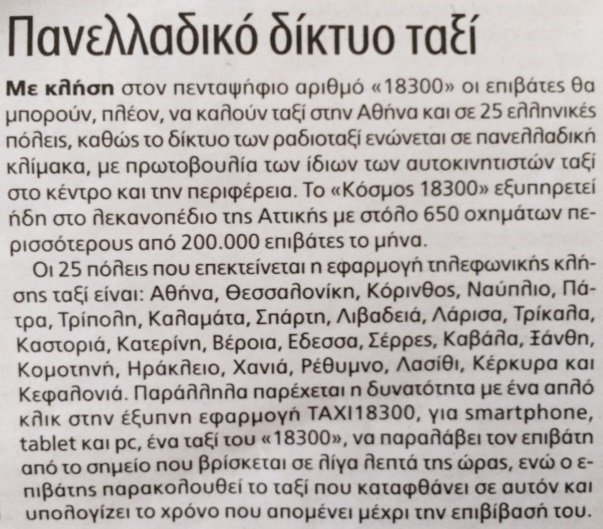 Πανελλαδικό δίκτυο ταξί

Με κλήση στον πενταψήφιο αριθμό «18300» οι επιβάτες θα μπορούν, πλέον, να καλούν ταξί στην Αθήνα και σε 25 ελληνικές πόλεις, καθώς το δίκτυο των ραδιοταξί ενώνεται σε πανελλαδική κλίμακα, με πρωτοβουλία των ίδιων των αυτοκινητιστών ταξί στο κέντρο και την περιφέρεια. Το «Κόσμος 18300» εξυπηρετεί ήδη στο λεκανοπέδιο της Αττικής με στόλο 650 οχημάτων περισσότερους από 200.000 επιβάτες το μήνα.

Οι 25 πόλεις που επεκτείνεται η εφαρμογή τηλεφωνικής κλήσης ταξί είναι: Αθήνα, Θεσσαλονίκη, Κόρινθος, Ναύπλιο, Πάτρα, Τρίπολη, Καλαμάτα, Σπάρτη, Λιβαδειά, Λάρισα, Τρίκαλα, Καστοριά, Κατερίνη, Βέροια, Εδεσσα, Σέρρες, Καβάλα, Ξάνθη, Κομοτηνή, Ηράκλειο, Χανιά, Ρέθυμνο, Λασίθι, Κέρκυρα και Κεφαλονιά. Παράλληλα παρέχεται η δυνατότητα με ένα απλό κλικ στην έξυπνη εφαρμογή TAXI18300, για smartphone, tablet και pc, ένα ταξί του «18300», να παραλάβει τον επιβάτη από το σημείο που βρίσκεται σε λίγα λεπτά της ώρας, ενώ ο επιβάτης παρακολουθεί το ταξί που καταφθάνει σε αυτόν και υπολογίζει το χρόνο που απομένει μέχρι την επιβίβασή του.